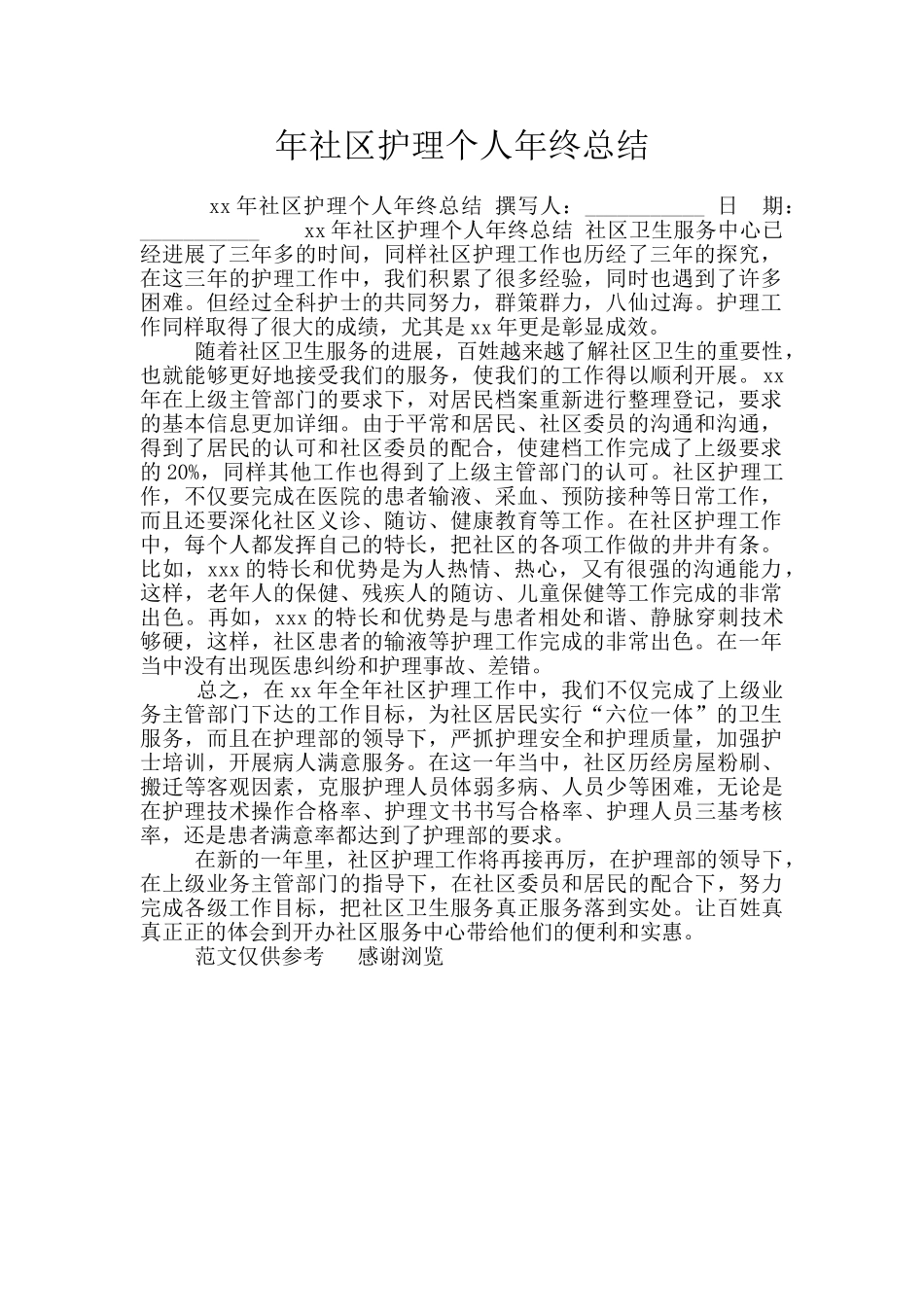 年社区护理个人年终总结

xx 年社区护理个人年终总结 撰写人：___________ 日 期：___________ xx 年社区护理个人年终总结 社区卫生服务中心已经进展了三年多的时间，同样社区护理工作也历经了三年的探究，在这三年的护理工作中，我们积累了很多经验，同时也遇到了许多困难。但经过全科护士的共同努力，群策群力，八仙过海。护理工作同样取得了很大的成绩，尤其是 xx 年更是彰显成效。

随着社区卫生服务的进展，百姓越来越了解社区卫生的重要性，也就能够更好地接受我们的服务，使我们的工作得以顺利开展。xx 年在上级主管部门的要求下，对居民档案重新进行整理登记，要求的基本信息更加详细。由于平常和居民、社区委员的沟通和沟通，得到了居民的认可和社区委员的配合，使建档工作完成了上级要求的 20%，同样其他工作也得到了上级主管部门的认可。社区护理工作，不仅要完成在医院的患者输液、采血、预防接种等日常工作，而且还要深化社区义诊、随访、健康教育等工作。在社区护理工作中，每个人都发挥自己的特长，把社区的各项工作做的井井有条。比如，xxx 的特长和优势是为人热情、热心，又有很强的沟通能力，这样，老年人的保健、残疾人的随访、儿童保健等工作完成的非常出色。再如，xxx 的特长和优势是与患者相处和谐、静脉穿刺技术够硬，这样，社区患者的输液等护理工作完成的非常出色。在一年当中没有出现医患纠纷和护理事故、差错。

总之，在 xx 年全年社区护理工作中，我们不仅完成了上级业务主管部门下达的工作目标，为社区居民实行“六位一体”的卫生服务，而且在护理部的领导下，严抓护理安全和护理质量，加强护士培训，开展病人满意服务。在这一年当中，社区历经房屋粉刷、搬迁等客观因素，克服护理人员体弱多病、人员少等困难，无论是在护理技术操作合格率、护理文书书写合格率、护理人员三基考核率，还是患者满意率都达到了护理部的要求。

在新的一年里，社区护理工作将再接再厉，在护理部的领导下，在上级业务主管部门的指导下，在社区委员和居民的配合下，努力完成各级工作目标，把社区卫生服务真正服务落到实处。让百姓真真正正的体会到开办社区服务中心带给他们的便利和实惠。

范文仅供参考 感谢浏览